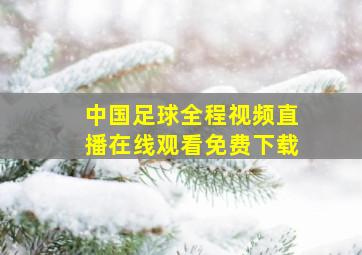 中国足球全程视频直播在线观看免费下载